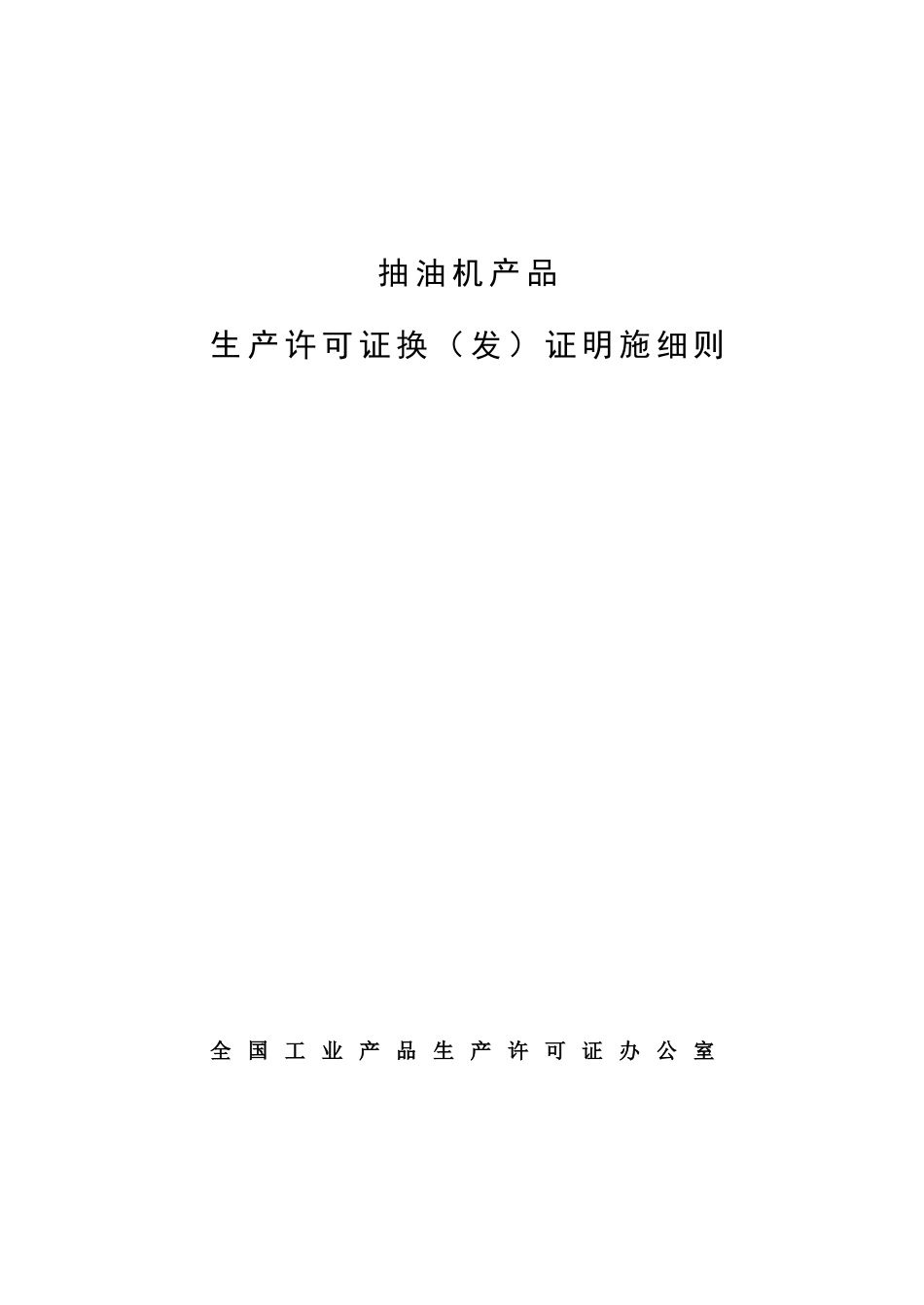 抽油机产品

生产许可证换（发）证明施细则

全国工业产品生产许可证办公室